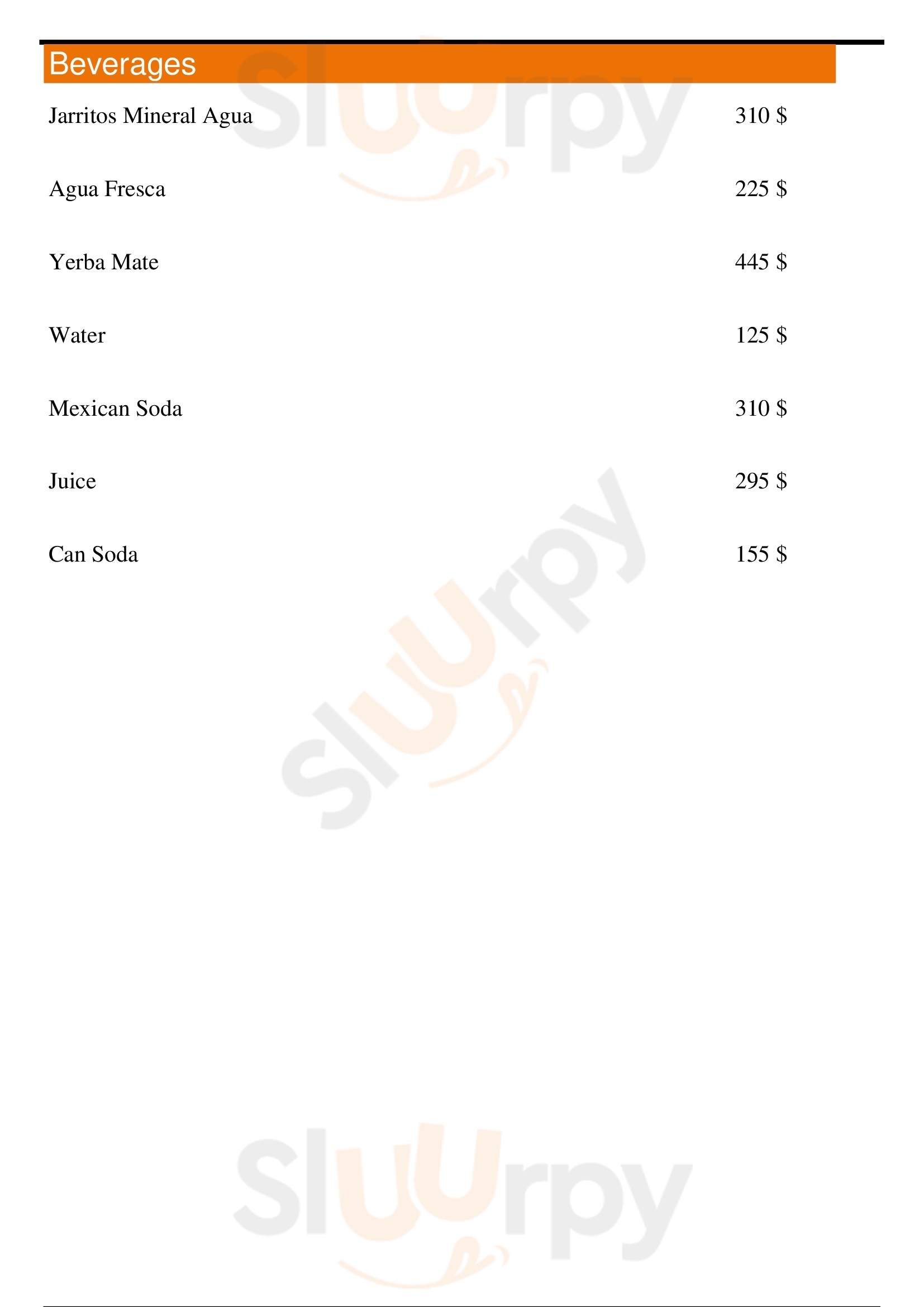 Beverages

Jarritos Mineral Agua 310 $

Agua Fresca 225 $

Yerba Mate 445 $

Water 125 $

Mexican Soda 310 $

Juice 295 $

Can Soda 155 $

Sluurpy